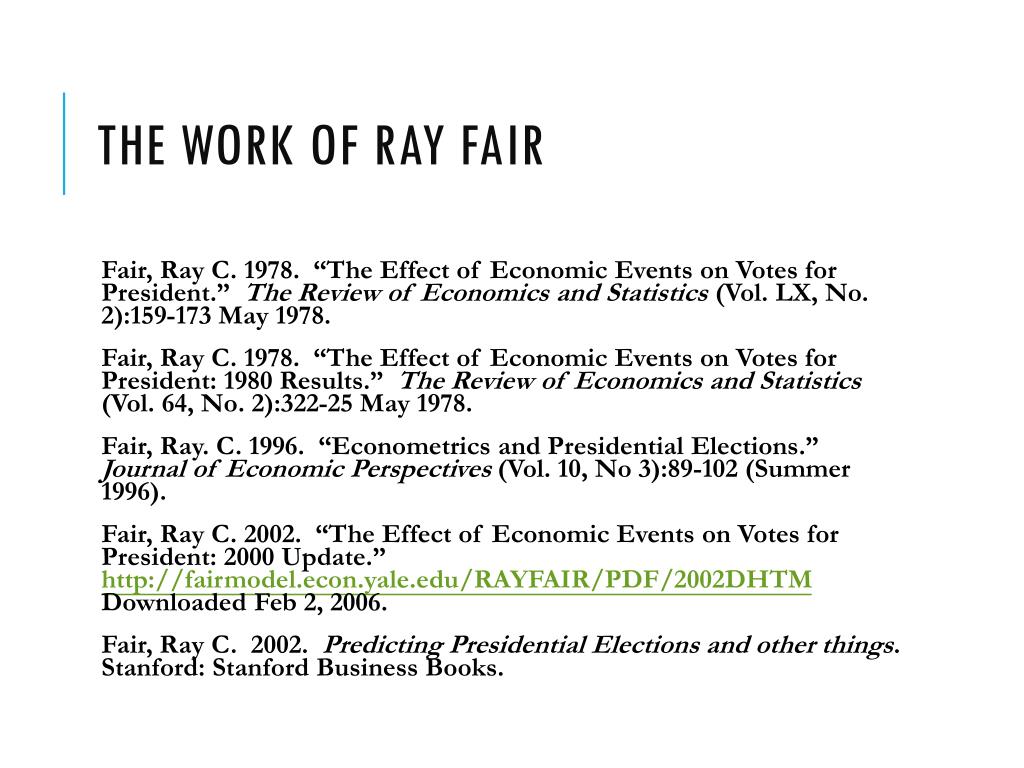 THE WORK OF RAY FAIR

Fair, Ray C. 1978. “The Effect of Economic Events on Votes for President.” The Review of Economics and Statistics (Vol. LX, No. 2):159-173 May 1978.

Fair, Ray C. 1978. “The Effect of Economic Events on Votes for President: 1980 Results.” The Review of Economics and Statistics (Vol. 64, No. 2):322-25 May 1978.

Fair, Ray. C. 1996. “Econometrics and Presidential Elections.” Journal of Economic Perspectives (Vol. 10, No 3):89-102 (Summer 1996).

Fair, Ray C. 2002. “The Effect of Economic Events on Votes for President: 2000 Update.” http://fairmodel.econ.yale.edu/RAYFAIR/PDF/2002DHTM Downloaded Feb 2, 2006.

Fair, Ray C. 2002. Predicting Presidential Elections and other things. Stanford: Stanford Business Books.